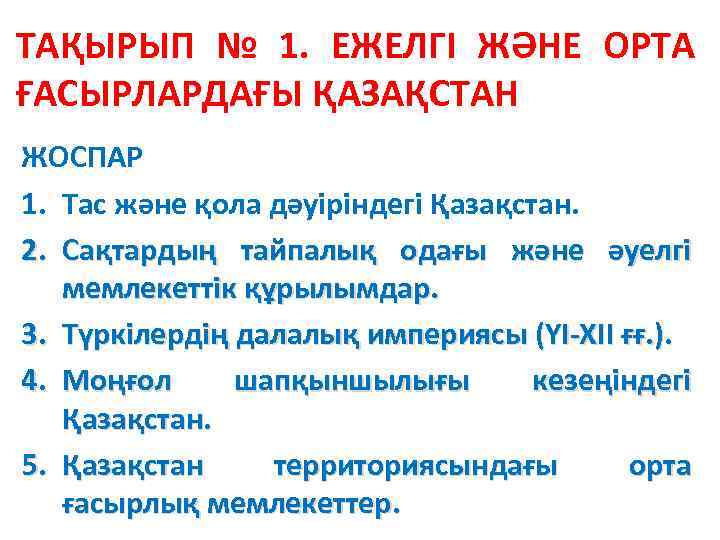 ТАҚЫРЫП № 1. ЕЖЕЛГІ ЖӘНЕ ОРТА ҒАСЫРЛАРДАҒЫ ҚАЗАҚСТАН

ЖОСПАР

1. Тас және қола дәуіріндегі Қазақстан.

2. Сақтардың тайпалық одағы және әуелгі мемлекеттік құрылымдар.

3. Түркілердің далалық империясы (YI-XII ғғ.).

4. Моңғол шапқыншылығы кезеңіндегі Қазақстан.

5. Қазақстан территориясындағы орта ғасырлық мемлекеттер.